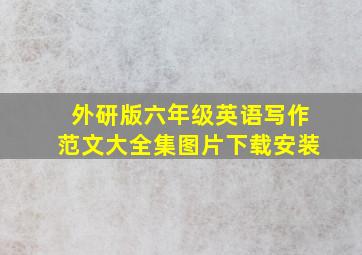 外研版六年级英语写作范文大全集图片下载安装